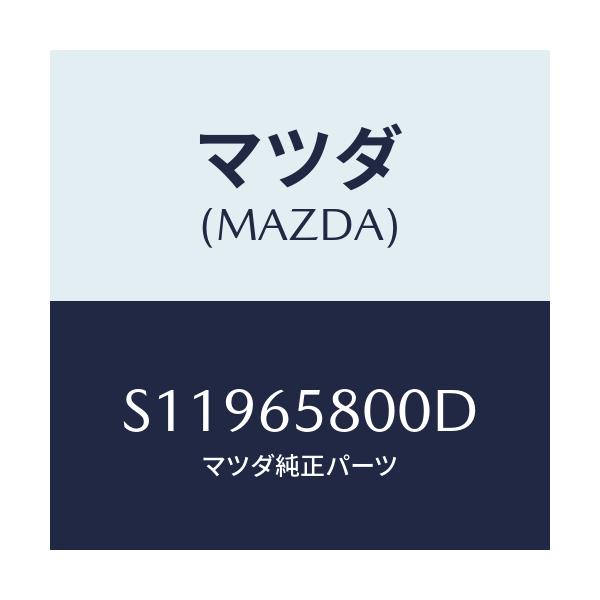 マツダ
(MAZDA)

S11965800D
マツダ純正パーツ